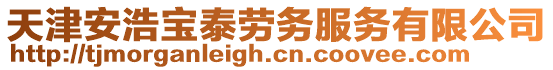 天津安浩宝泰劳务服务有限公司
http://tjmorganleigh.cn.coovee.com